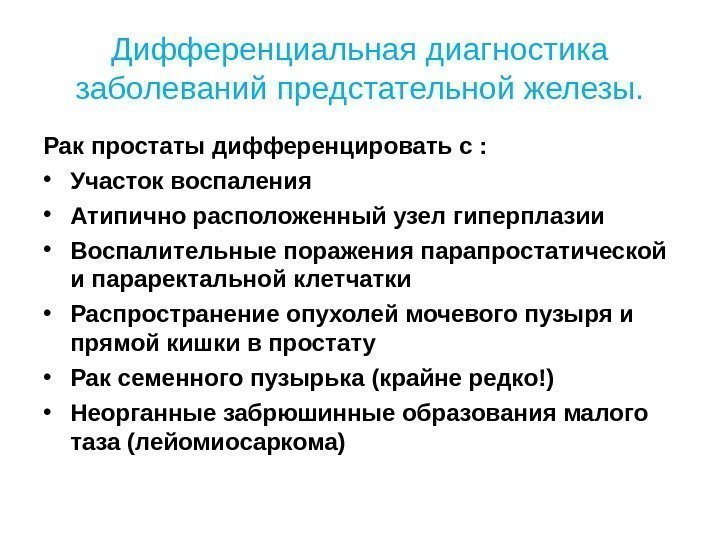 Дифференциальная диагностика заболеваний предстательной железы.

Рак простаты дифференцировать с :

• Участок воспаления
• Атипично расположенный узел гиперплазии
• Воспалительные поражения парапростатической и параректальной клетчатки
• Распространение опухолей мочевого пузыря и прямой кишки в простату
• Рак семенного пузырька (крайне редко!)
• Неорганные забрюшинные образования малого таза (лейомиосаркома)